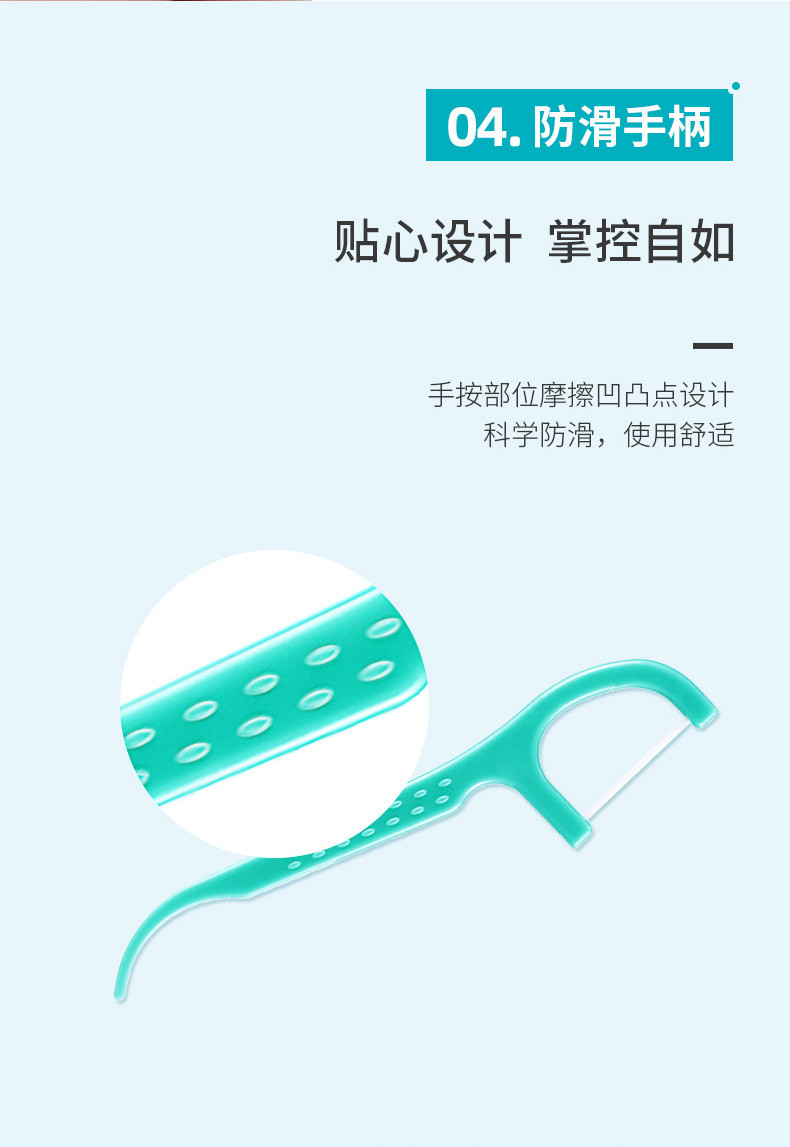 04. 防滑手柄

贴心设计 掌控自如

手按部位摩擦凹凸点设计
科学防滑，使用舒适